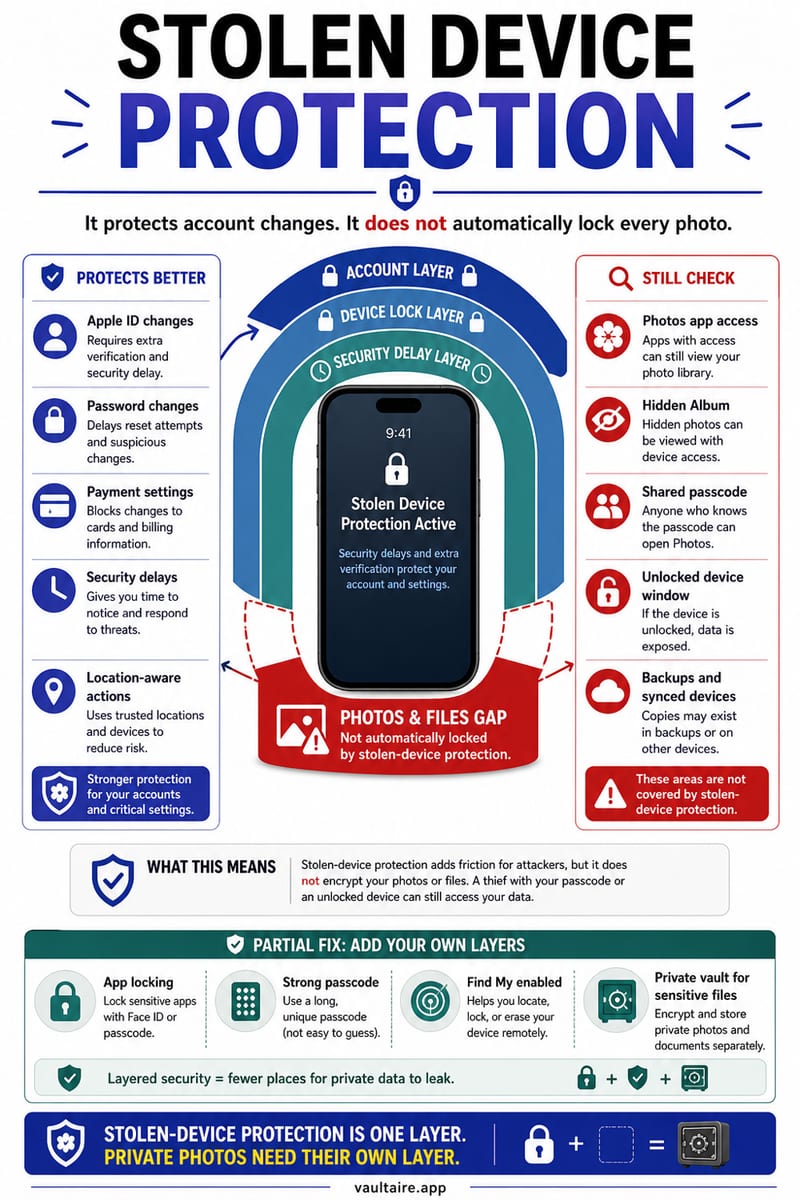 STOLEN DEVICE PROTECTION

It protects account changes. It does not automatically lock every photo.

PROTECTS BETTER

Apple ID changes
Requires extra verification and security delay.

Password changes
Delays reset attempts and suspicious changes.

Payment settings
Blocks changes to cards and billing information.

Security delays
Gives you time to notice and respond to threats.

Location-aware actions
Uses trusted locations and devices to reduce risk.

Stronger protection for your accounts and critical settings.

ACCOUNT LAYER
DEVICE LOCK LAYER
SECURITY DELAY LAYER

9:41
Stolen Device Protection Active
Security delays and extra verification protect your account and settings.

PHOTOS & FILES GAP
Not automatically locked by stolen-device protection.

STILL CHECK

Photos app access
Apps with access can still view your photo library.

Hidden Album
Hidden photos can be viewed with device access.

Shared passcode
Anyone who knows the passcode can open Photos.

Unlocked device window
If the device is unlocked, data is exposed.

Backups and synced devices
Copies may exist in backups or on other devices.

These areas are not covered by stolen-device protection.

WHAT THIS MEANS
Stolen-device protection adds friction for attackers, but it does not encrypt your photos or files. A thief with your passcode or an unlocked device can still access your data.

PARTIAL FIX: ADD YOUR OWN LAYERS

App locking
Lock sensitive apps with Face ID or passcode.

Strong passcode
Use a long, unique passcode (not easy to guess).

Find My enabled
Helps you locate, lock, or erase your device remotely.

Private vault for sensitive files
Encrypt and store private photos and documents separately.

Layered security = fewer places for private data to leak.

+ +

STOLEN-DEVICE PROTECTION IS ONE LAYER.
PRIVATE PHOTOS NEED THEIR OWN LAYER.

+ =

vaultaire.app